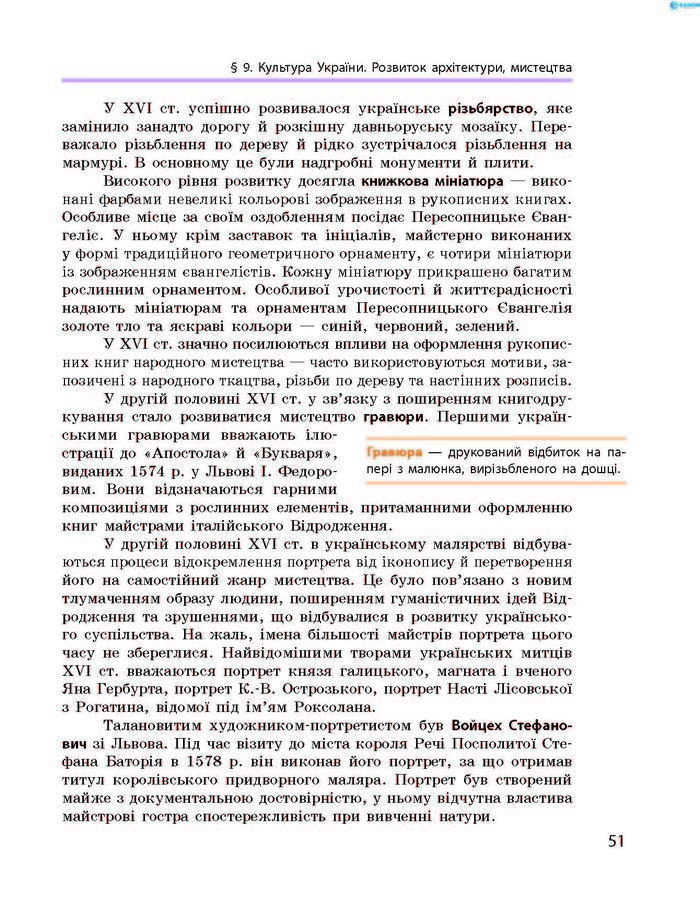 § 9. Культура України. Розвиток архітектури, мистецтва

У XVI ст. успішно розвивалося українське різьбярство, яке замінило занадто дорогу й розкішну давньоруську мозаїку. Переважало різьблення по дереву й рідко зустрічалося різьблення на мармурі. В основному це були надгробні монументи й плити.

Високого рівня розвитку досягла книжкова мініатюра — виконані фарбами невеликі кольорові зображення в рукописних книгах. Особливе місце за своїм оздобленням посідає Пересопницьке Євангеліє. У ньому крім заставок та ініціалів, майстерно виконаних у формі традиційного геометричного орнаменту, є чотири мініатюри із зображенням євангелістів. Кожну мініатюру прикрашено багатим рослинним орнаментом. Особливої урочистості й життєрадісності надають мініатюрам та орнаментам Пересопницького Євангелія золоте тло та яскраві кольори — синій, червоний, зелений.

У XVI ст. значно посилюються впливи на оформлення рукописних книг народного мистецтва — часто використовуються мотиви, запозичені з народного ткацтва, різьби по дереву та настінних розписів.

У другій половині XVI ст. у зв'язку з поширенням книгодрукування стало розвиватися мистецтво гравюри. Першими українськими гравюрами вважають ілюстрації до «Апостола» й «Букваря», виданих 1574 р. у Львові І. Федоровим. Вони відзначаються гарними композиціями з рослинних елементів, притаманними оформленню книг майстрами італійського Відродження.

Гравюра — друкований відбиток на папері з малюнка, вирізьбленого на дошці.

У другій половині XVI ст. в українському малярстві відбуваються процеси відокремлення портрета від іконопису й перетворення його на самостійний жанр мистецтва. Це було пов'язано з новим тлумаченням образу людини, поширенням гуманістичних ідей Відродження та зрушеннями, що відбувалися в розвитку українського суспільства. На жаль, імена більшості майстрів портрета цього часу не збереглися. Найвідомішими творами українських митців XVI ст. вважаються портрет князя галицького, магната і вченого Яна Гербурта, портрет К.-В. Острозького, портрет Насті Лісовської з Рогатина, відомої під ім'ям Роксолана.

Талановитим художником-портретистом був Войцех Стефанович зі Львова. Під час візиту до міста короля Речі Посполитої Стефана Баторія в 1578 р. він виконав його портрет, за що отримав титул королівського придворного маляра. Портрет був створений майже з документальною достовірністю, у ньому відчутна властива майстрові гостра спостережливість при вивченні натури.

51